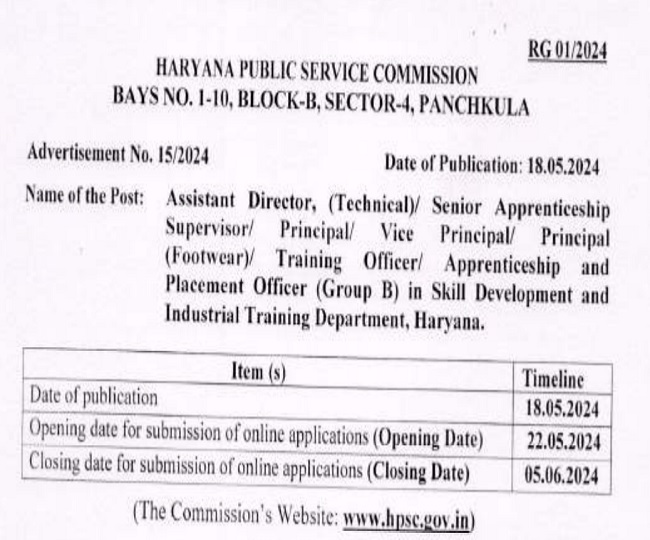 RG 01/2024

HARYANA PUBLIC SERVICE COMMISSION
BAYS NO. 1-10, BLOCK-B, SECTOR-4, PANCHKULA

Advertisement No. 15/2024

Date of Publication: 18.05.2024

Name of the Post: Assistant Director, (Technical)/ Senior Apprenticeship Supervisor/ Principal/ Vice Principal/ Principal (Footwear)/ Training Officer/ Apprenticeship and Placement Officer (Group B) in Skill Development and Industrial Training Department, Haryana.

| Item (s) | Timeline |
|---|---|
| Date of publication | 18.05.2024 |
| Opening date for submission of online applications (Opening Date) | 22.05.2024 |
| Closing date for submission of online applications (Closing Date) | 05.06.2024 |

(The Commission's Website: www.hpsc.gov.in)